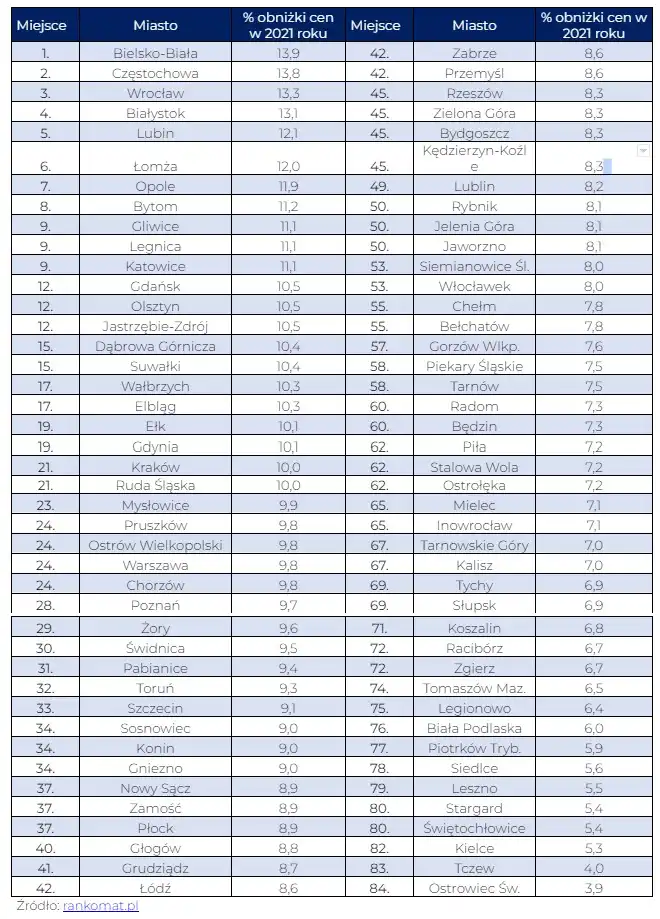 | Miejsce | Miasto | % obniżki cen w 2021 roku | Miejsce | Miasto | % obniżki cen w 2021 roku |
|---|---|---|---|---|---|
| 1. | Bielsko-Biała | 13,9 | 42. | Zabrze | 8,6 |
| 2. | Częstochowa | 13,8 | 42. | Przemyśl | 8,6 |
| 3. | Wrocław | 13,3 | 45. | Rzeszów | 8,3 |
| 4. | Białystok | 13,1 | 45. | Zielona Góra | 8,3 |
| 5. | Lubin | 12,1 | 45. | Bydgoszcz | 8,3 |
| 6. | Łomża | 12,0 | 45. | Kędzierzyn-Koźle | 8,3 |
| 7. | Opole | 11,9 | 49. | Lublin | 8,2 |
| 8. | Bytom | 11,2 | 50. | Rybnik | 8,1 |
| 9. | Gliwice | 11,1 | 50. | Jelenia Góra | 8,1 |
| 9. | Legnica | 11,1 | 50. | Jaworzno | 8,1 |
| 9. | Katowice | 11,1 | 53. | Siemianowice Śl. | 8,0 |
| 12. | Gdańsk | 10,5 | 53. | Włocławek | 8,0 |
| 12. | Olsztyn | 10,5 | 55. | Chełm | 7,8 |
| 12. | Jastrzębie-Zdrój | 10,5 | 55. | Bełchatów | 7,8 |
| 15. | Dąbrowa Górnicza | 10,4 | 57. | Gorzów Wlkp. | 7,6 |
| 15. | Suwałki | 10,4 | 58. | Piekary Śląskie | 7,5 |
| 17. | Wałbrzych | 10,3 | 58. | Tarnów | 7,5 |
| 17. | Elbląg | 10,3 | 60. | Radom | 7,3 |
| 19. | Ełk | 10,1 | 60. | Będzin | 7,3 |
| 19. | Gdynia | 10,1 | 62. | Piła | 7,2 |
| 21. | Kraków | 10,0 | 62. | Stalowa Wola | 7,2 |
| 21. | Ruda Śląska | 10,0 | 62. | Ostrołęka | 7,2 |
| 23. | Mysłowice | 9,9 | 65. | Mielec | 7,1 |
| 24. | Pruszków | 9,8 | 65. | Inowrocław | 7,1 |
| 24. | Ostrów Wielkopolski | 9,8 | 67. | Tarnowskie Góry | 7,0 |
| 24. | Warszawa | 9,8 | 67. | Kalisz | 7,0 |
| 24. | Chorzów | 9,8 | 69. | Tychy | 6,9 |
| 28. | Poznań | 9,7 | 69. | Słupsk | 6,9 |
| 29. | Żory | 9,6 | 71. | Koszalin | 6,8 |
| 30. | Świdnica | 9,5 | 72. | Racibórz | 6,7 |
| 31. | Pabianice | 9,4 | 72. | Zgierz | 6,7 |
| 32. | Toruń | 9,3 | 74. | Tomaszów Maz. | 6,5 |
| 33. | Szczecin | 9,1 | 75. | Legionowo | 6,4 |
| 34. | Sosnowiec | 9,0 | 76. | Biała Podlaska | 6,0 |
| 34. | Konin | 9,0 | 77. | Piotrków Tryb. | 5,9 |
| 34. | Gniezno | 9,0 | 78. | Siedlce | 5,6 |
| 37. | Nowy Sącz | 8,9 | 79. | Leszno | 5,5 |
| 37. | Zamość | 8,9 | 80. | Stargard | 5,4 |
| 37. | Płock | 8,9 | 80. | Świętochłowice | 5,4 |
| 40. | Głogów | 8,8 | 82. | Kielce | 5,3 |
| 41. | Grudziądz | 8,7 | 83. | Tczew | 4,0 |
| 42. | Łódź | 8,6 | 84. | Ostrowiec Św. | 3,9 |

Źródło: rankomat.pl